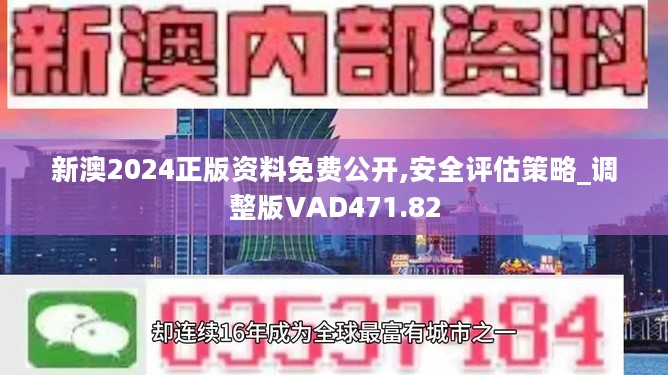 新澳内部资料

新澳2024正版资料免费公开,安全评估策略_调整版VAD471.82

03537184

却连续16年成为全球最富有城市之一